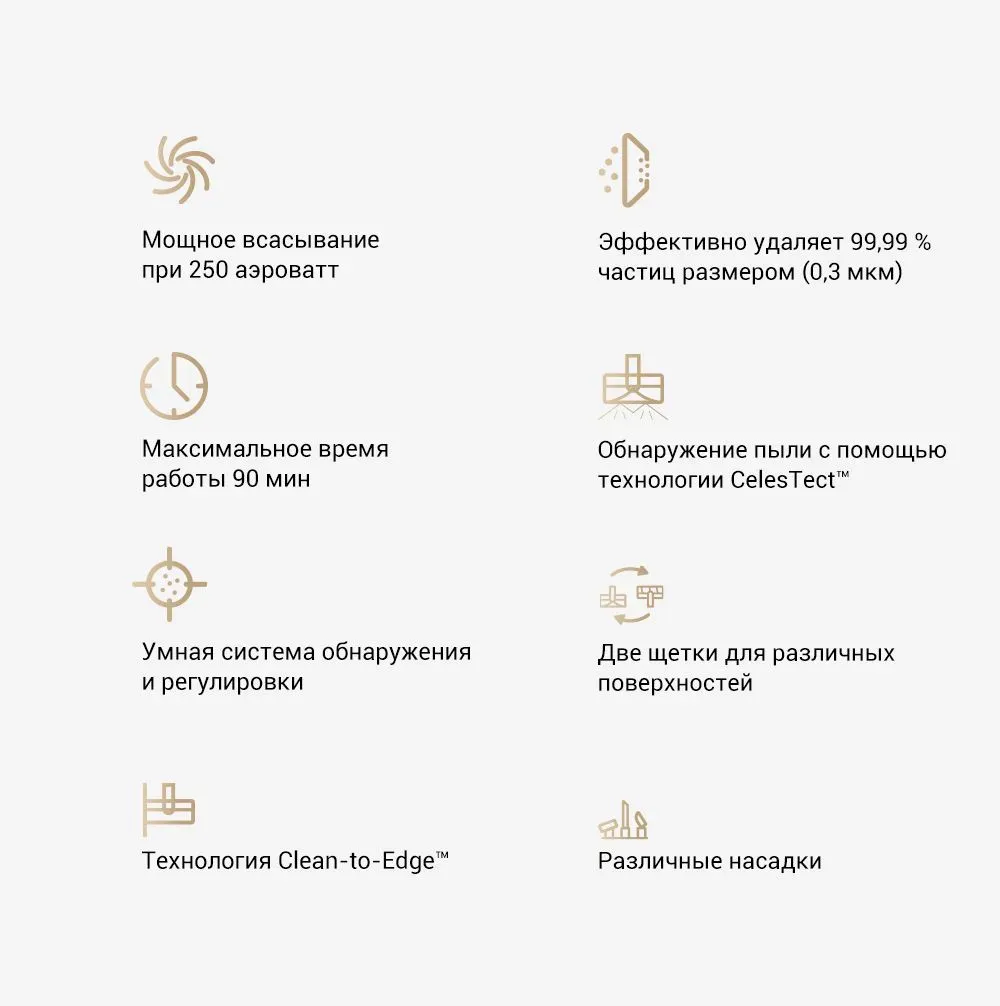 Мощное всасывание при 250 аэроватт

Максимальное время работы 90 мин

Умная система обнаружения и регулировки

Технология Clean-to-Edge™

Эффективно удаляет 99,99 % частиц размером (0,3 мкм)

Обнаружение пыли с помощью технологии CelesTect™

Две щетки для различных поверхностей

Различные насадки